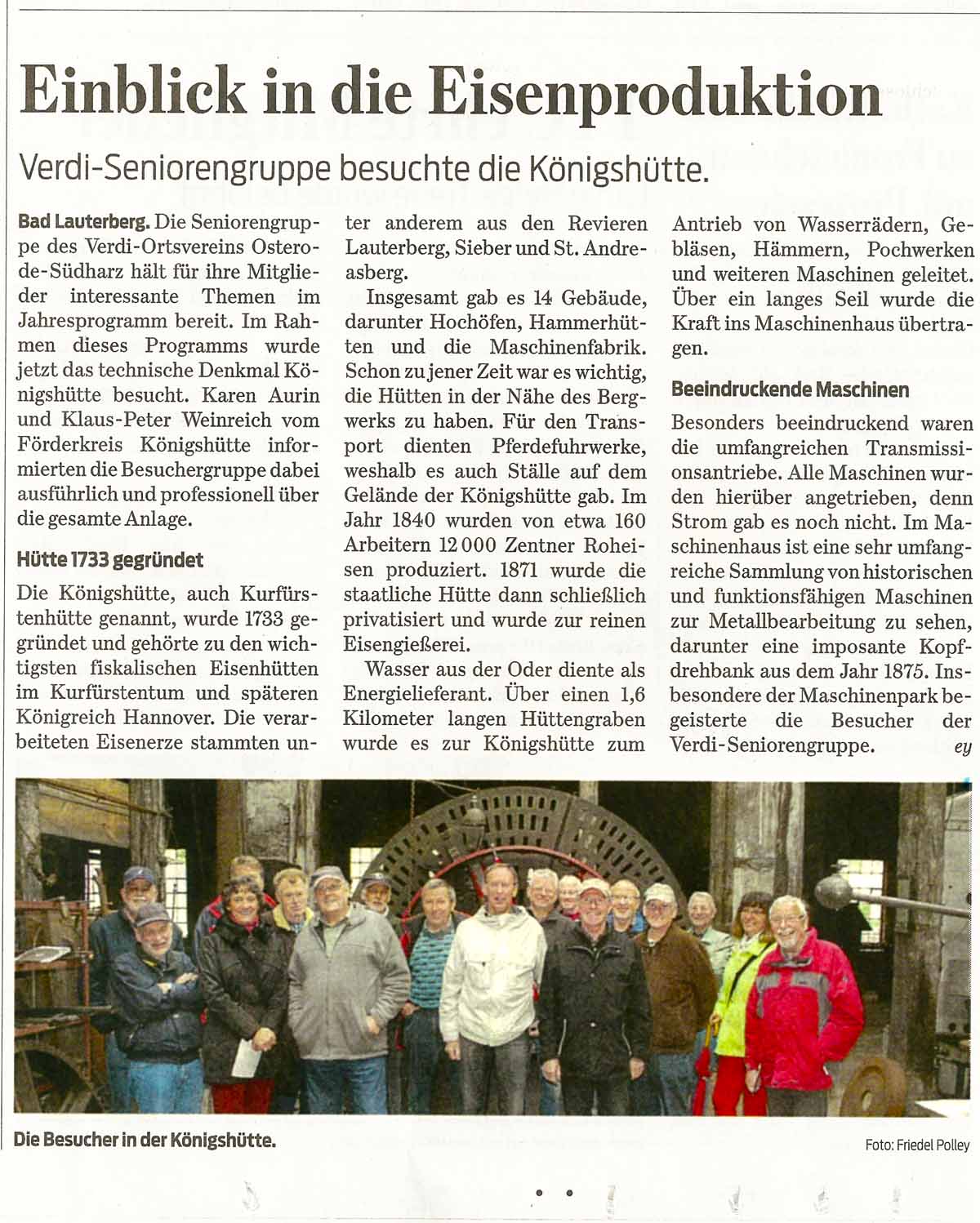 Einblick in die Eisenproduktion

Verdi-Seniorengruppe besuchte die Königshütte.

Bad Lauterberg. Die Seniorengruppe des Verdi-Ortsvereins Osterode-Südharz hält für ihre Mitglieder interessante Themen im Jahresprogramm bereit. Im Rahmen dieses Programms wurde jetzt das technische Denkmal Königshütte besucht. Karen Aurin und Klaus-Peter Weinreich vom Förderkreis Königshütte informierten die Besuchergruppe dabei ausführlich und professionell über die gesamte Anlage.

Hütte 1733 gegründet

Die Königshütte, auch Kurfürstenhütte genannt, wurde 1733 gegründet und gehörte zu den wichtigsten fiskalischen Eisenhütten im Kurfürstentum und späteren Königreich Hannover. Die verarbeiteten Eisenerze stammten unter anderem aus den Revieren Lauterberg, Sieber und St. Andreasberg.

Insgesamt gab es 14 Gebäude, darunter Hochöfen, Hammerhütten und die Maschinenfabrik. Schon zu jener Zeit war es wichtig, die Hütten in der Nähe des Bergwerks zu haben. Für den Transport dienten Pferdefuhrwerke, weshalb es auch Ställe auf dem Gelände der Königshütte gab. Im Jahr 1840 wurden von etwa 160 Arbeitern 12 000 Zentner Roheisen produziert. 1871 wurde die staatliche Hütte dann schließlich privatisiert und wurde zur reinen Eisengießerei.

Wasser aus der Oder diente als Energielieferant. Über einen 1,6 Kilometer langen Hüttengraben wurde es zur Königshütte zum Antrieb von Wasserrädern, Gebläsen, Hämmern, Pochwerken und weiteren Maschinen geleitet. Über ein langes Seil wurde die Kraft ins Maschinenhaus übertragen.

Beeindruckende Maschinen

Besonders beeindruckend waren die umfangreichen Transmissionsantriebe. Alle Maschinen wurden hierüber angetrieben, denn Strom gab es noch nicht. Im Maschinenhaus ist eine sehr umfangreiche Sammlung von historischen und funktionsfähigen Maschinen zur Metallbearbeitung zu sehen, darunter eine imposante Kopfdrehbank aus dem Jahr 1875. Insbesondere der Maschinenpark begeisterte die Besucher der Verdi-Seniorengruppe. ey

Die Besucher in der Königshütte.

Foto: Friedel Polley